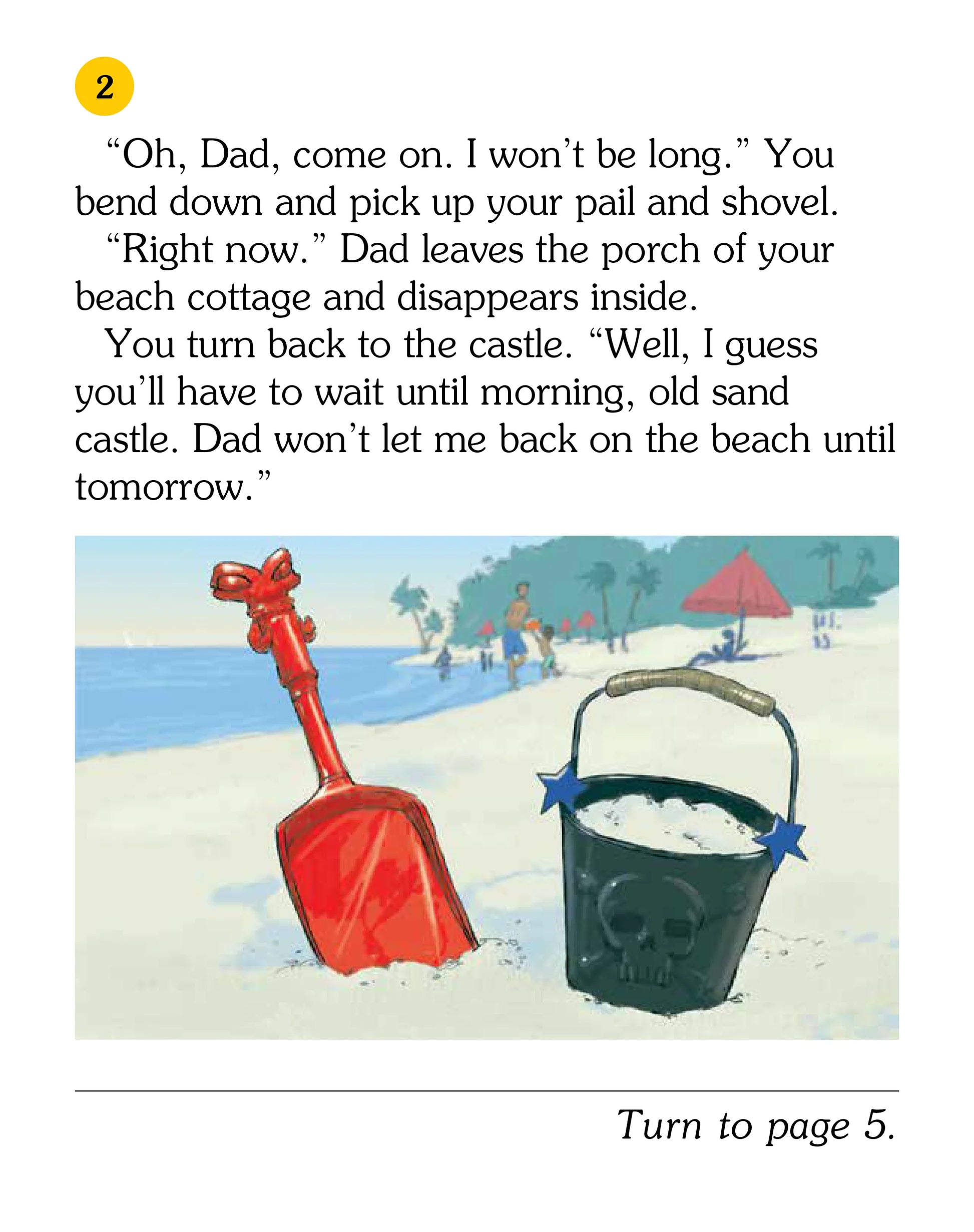 2

"Oh, Dad, come on. I won't be long." You bend down and pick up your pail and shovel.

"Right now." Dad leaves the porch of your beach cottage and disappears inside.

You turn back to the castle. "Well, I guess you'll have to wait until morning, old sand castle. Dad won't let me back on the beach until tomorrow."

Turn to page 5.